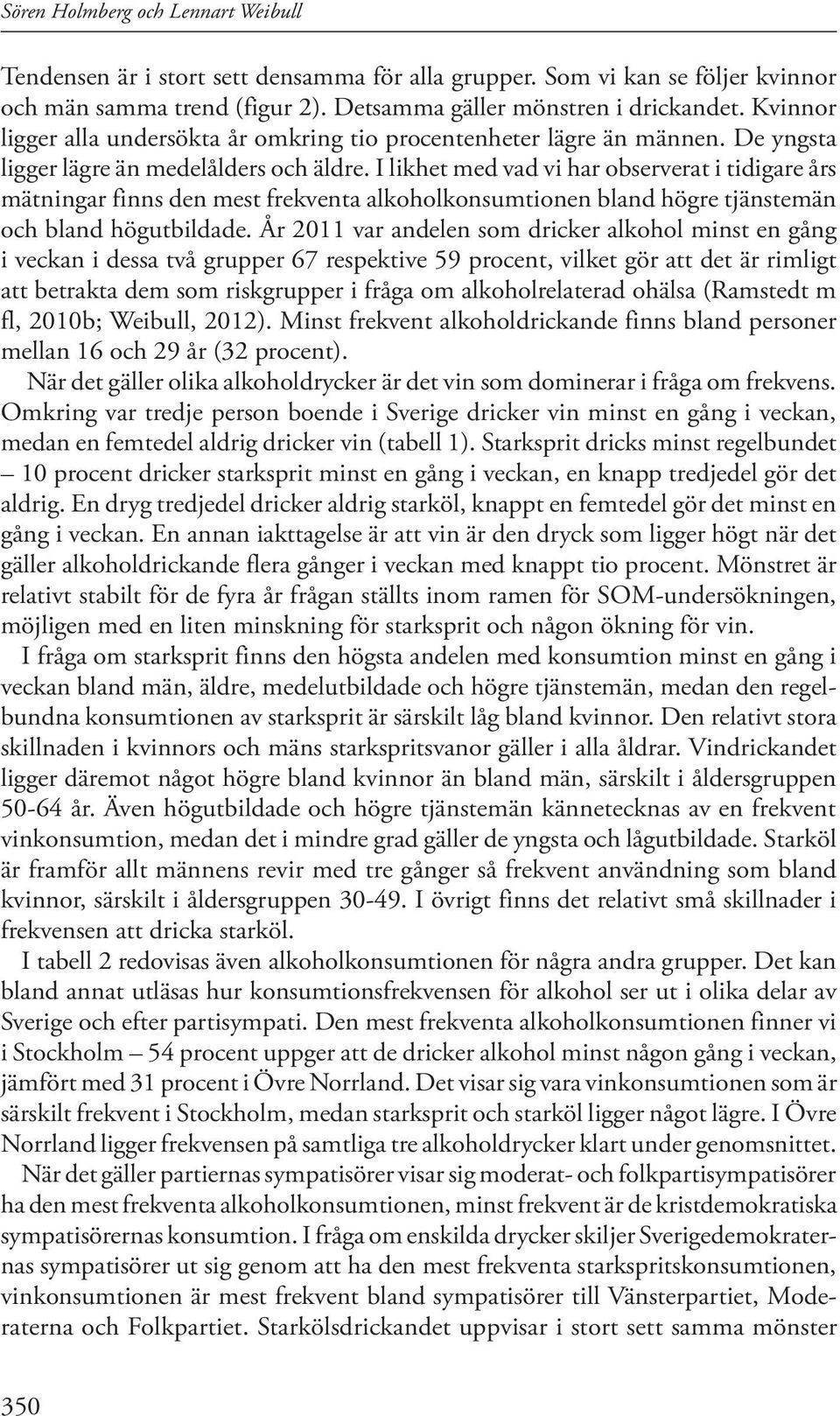 Sören Holmberg och Lennart Weibull

Tendensen är i stort sett densamma för alla grupper. Som vi kan se följer kvinnor och män samma trend (figur 2). Detsamma gäller mönstren i drickandet. Kvinnor ligger alla undersökta år omkring tio procentenheter lägre än männen. De yngsta ligger lägre än medelålders och äldre. I likhet med vad vi har observerat i tidigare års mätningar finns den mest frekventa alkoholkonsumtionen bland högre tjänstemän och bland högutbildade. År 2011 var andelen som dricker alkohol minst en gång i veckan i dessa två grupper 67 respektive 59 procent, vilket gör att det är rimligt att betrakta dem som riskgrupper i fråga om alkoholrelaterad ohälsa (Ramstedt m fl, 2010b; Weibull, 2012). Minst frekvent alkoholdrickande finns bland personer mellan 16 och 29 år (32 procent).

När det gäller olika alkoholdrycker är det vin som dominerar i fråga om frekvens. Omkring var tredje person boende i Sverige dricker vin minst en gång i veckan, medan en femtedel aldrig dricker vin (tabell 1). Starksprit dricks minst regelbundet – 10 procent dricker starksprit minst en gång i veckan, en knapp tredjedel gör det aldrig. En dryg tredjedel dricker aldrig starköl, knappt en femtedel gör det minst en gång i veckan. En annan iakttagelse är att vin är den dryck som ligger högt när det gäller alkoholdrickande flera gånger i veckan med knappt tio procent. Mönstret är relativt stabilt för de fyra år frågan ställts inom ramen för SOM-undersökningen, möjligen med en liten minskning för starksprit och någon ökning för vin.

I fråga om starksprit finns den högsta andelen med konsumtion minst en gång i veckan bland män, äldre, medelutbildade och högre tjänstemän, medan den regelbundna konsumtionen av starksprit är särskilt låg bland kvinnor. Den relativt stora skillnaden i kvinnors och mäns starkspritsvanor gäller i alla åldrar. Vindrickandet ligger däremot något högre bland kvinnor än bland män, särskilt i åldersgruppen 50-64 år. Även högutbildade och högre tjänstemän kännetecknas av en frekvent vinkonsumtion, medan det i mindre grad gäller de yngsta och lågutbildade. Starköl är framför allt männens revir med tre gånger så frekvent användning som bland kvinnor, särskilt i åldersgruppen 30-49. I övrigt finns det relativt små skillnader i frekvensen att dricka starköl.

I tabell 2 redovisas även alkoholkonsumtionen för några andra grupper. Det kan bland annat utläsas hur konsumtionsfrekvensen för alkohol ser ut i olika delar av Sverige och efter partisympati. Den mest frekventa alkoholkonsumtionen finner vi i Stockholm – 54 procent uppger att de dricker alkohol minst någon gång i veckan, jämfört med 31 procent i Övre Norrland. Det visar sig vara vinkonsumtionen som är särskilt frekvent i Stockholm, medan starksprit och starköl ligger något lägre. I Övre Norrland ligger frekvensen på samtliga tre alkoholdrycker klart under genomsnittet.

När det gäller partiernas sympatisörer visar sig moderat- och folkpartisympatisörer ha den mest frekventa alkoholkonsumtionen, minst frekvent är de kristdemokratiska sympatisörernas konsumtion. I fråga om enskilda drycker skiljer Sverigedemokraternas sympatisörer ut sig genom att ha den mest frekventa starkspritskonsumtionen, vinkonsumtionen är mest frekvent bland sympatisörer till Vänsterpartiet, Moderaterna och Folkpartiet. Starkölsdrickandet uppvisar i stort sett samma mönster

350